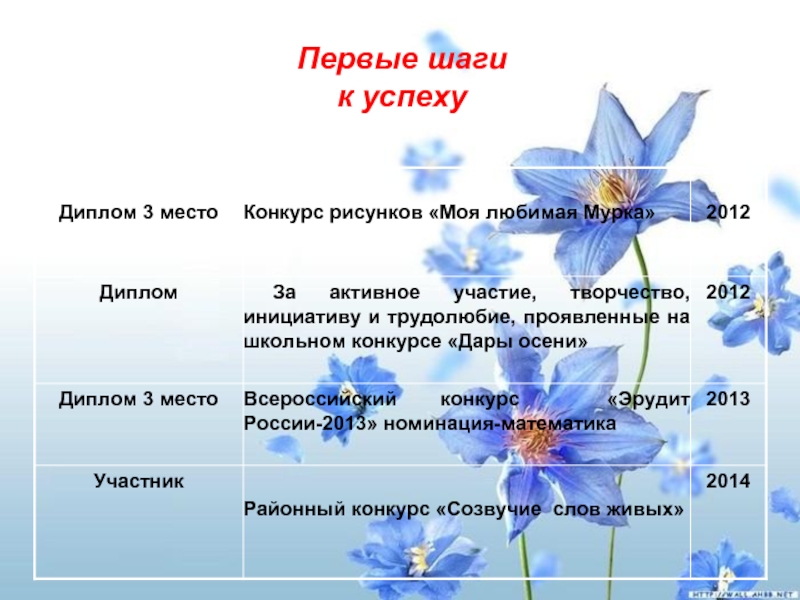 Первые шаги
к успеху

| Диплом 3 место | Конкурс рисунков «Моя любимая Мурка» | 2012 |
|---|---|---|
| Диплом | За активное участие, творчество, инициативу и трудолюбие, проявленные на школьном конкурсе «Дары осени» | 2012 |
| Диплом 3 место | Всероссийский конкурс «Эрудит России-2013» номинация-математика | 2013 |
| Участник | Районный конкурс «Созвучие слов живых» | 2014 |

HTTP://WALL.AHBB.NET